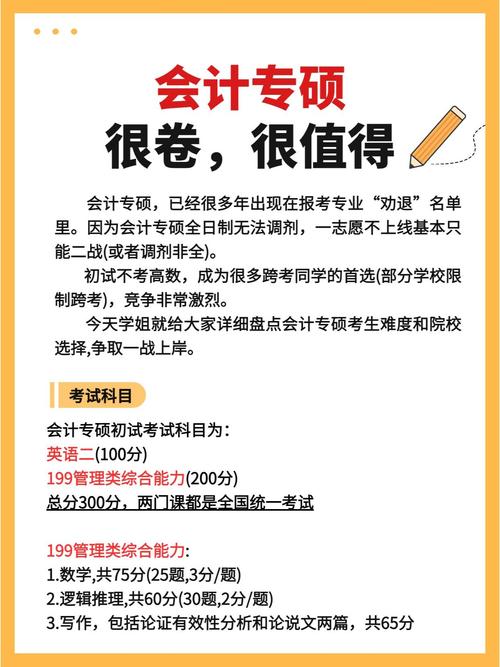 会计专硕
很卷，很值得

会计专硕，已经很多年出现在报考专业“劝退”名单里。因为会计专硕全日制无法调剂，一志愿不上线基本只能二战(或者调剂非全)。

初试不考高数，成为很多跨考同学的首选(部分学校限制跨考)，竞争非常激烈。

今天学姐就给大家详细盘点会计专硕考生难度和院校选择,争取一战上岸。

考试科目

会计专硕初试考试科目为：
英语二(100分)
199管理类综合能力(200分)
总分300分，两门课都是全国统一考试

199管理类综合能力:
1.数学,共75分(25题,3分/题)
2.逻辑推理,共60分(30题,2分/题)
3.写作，包括论证有效性分析和论说文两篇，共65分